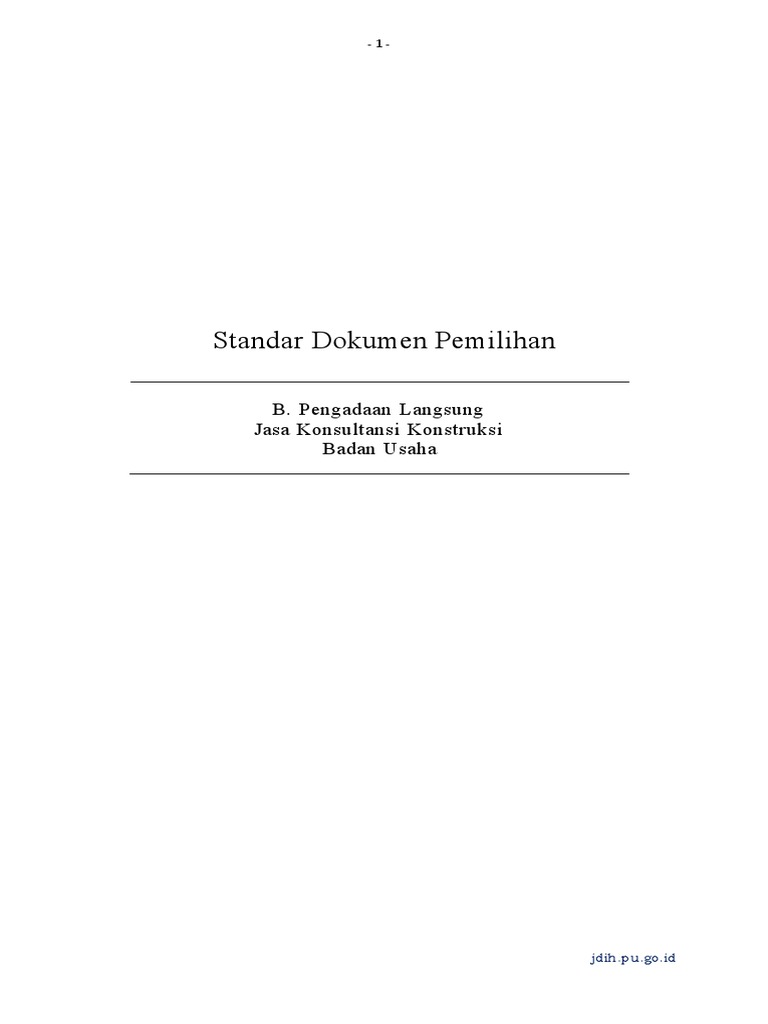 - 1 -

Standar Dokumen Pemilihan

B. Pengadaan Langsung
Jasa Konsultansi Konstruksi
Badan Usaha

jdih.pu.go.id